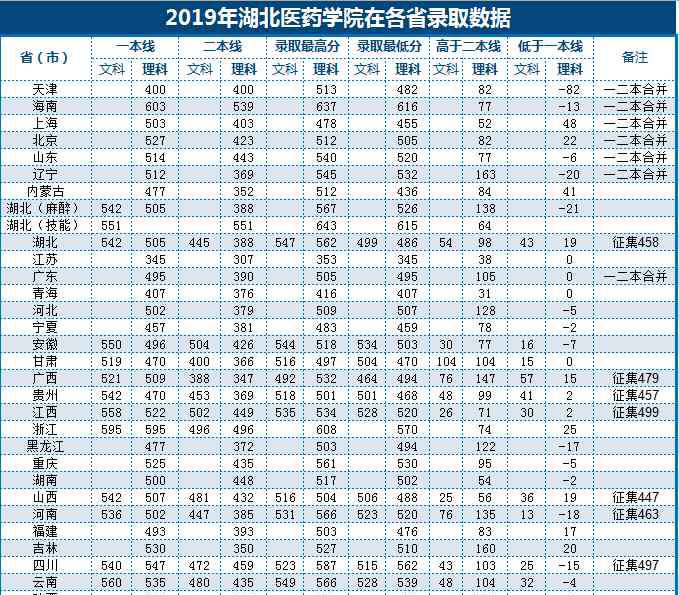 2019年湖北医药学院在各省录取数据

| 省（市） | 一本线 文科 | 一本线 理科 | 二本线 文科 | 二本线 理科 | 录取最高分 文科 | 录取最高分 理科 | 录取最低分 文科 | 录取最低分 理科 | 高于二本线 文科 | 高于二本线 理科 | 低于一本线 文科 | 低于一本线 理科 | 备注 |
|---|---|---|---|---|---|---|---|---|---|---|---|---|---|
| 天津 | | 400 | | 400 | | 513 | | 482 | | 82 | | -82 | 一二本合并 |
| 海南 | | 603 | | 539 | | 637 | | 616 | | 77 | | -13 | 一二本合并 |
| 上海 | | 503 | | 403 | | 478 | | 455 | | 52 | | 48 | 一二本合并 |
| 北京 | | 527 | | 423 | | 512 | | 505 | | 82 | | 22 | 一二本合并 |
| 山东 | | 514 | | 443 | | 540 | | 520 | | 77 | | -6 | 一二本合并 |
| 辽宁 | | 512 | | 369 | | 545 | | 532 | | 163 | | -20 | 一二本合并 |
| 内蒙古 | | 477 | | 352 | | 512 | | 436 | | 84 | | 41 | |
| 湖北（麻醉） | 542 | 505 | | 388 | | 567 | | 526 | | 138 | | -21 | |
| 湖北（技能） | 551 | | | 551 | | 643 | | 615 | | 64 | | | |
| 湖北 | 542 | 505 | 445 | 388 | 547 | 562 | 499 | 486 | 54 | 98 | 43 | 19 | 征集458 |
| 江苏 | | 345 | | 307 | | 353 | | 345 | | 38 | | 0 | |
| 广东 | | 495 | | 390 | | 505 | | 495 | | 105 | | 0 | 一二本合并 |
| 青海 | | 407 | | 376 | | 416 | | 407 | | 31 | | 0 | |
| 河北 | | 502 | | 379 | | 509 | | 507 | | 128 | | -5 | |
| 宁夏 | | 457 | | 381 | | 483 | | 459 | | 78 | | -2 | |
| 安徽 | 550 | 496 | 504 | 426 | 544 | 518 | 534 | 503 | 30 | 77 | 16 | -7 | |
| 甘肃 | 519 | 470 | 400 | 366 | 516 | 497 | 504 | 470 | 104 | 104 | 15 | 0 | |
| 广西 | 521 | 509 | 388 | 347 | 492 | 532 | 464 | 494 | 76 | 147 | 57 | 15 | 征集479 |
| 贵州 | 542 | 470 | 453 | 369 | 518 | 501 | 501 | 468 | 48 | 99 | 41 | 2 | 征集457 |
| 江西 | 558 | 522 | 502 | 449 | 535 | 534 | 528 | 520 | 26 | 71 | 30 | 2 | 征集499 |
| 浙江 | 595 | 595 | 496 | 496 | | 608 | | 570 | | 74 | | 25 | |
| 黑龙江 | | 477 | | 372 | | 503 | | 494 | | 122 | | -17 | |
| 重庆 | | 525 | | 435 | | 561 | | 530 | | 95 | | -5 | |
| 湖南 | | 500 | | 448 | | 517 | | 502 | | 54 | | -2 | |
| 山西 | 542 | 507 | 481 | 432 | 516 | 504 | 506 | 488 | 25 | 56 | 36 | 19 | 征集447 |
| 河南 | 536 | 502 | 447 | 385 | 531 | 566 | 523 | 520 | 76 | 135 | 13 | -18 | 征集463 |
| 福建 | | 493 | | 393 | | 503 | | 476 | | 83 | | 17 | |
| 吉林 | | 530 | | 350 | | 527 | | 510 | | 160 | | 20 | |
| 四川 | 540 | 547 | 472 | 459 | 523 | 587 | 515 | 562 | 43 | 103 | 25 | -15 | 征集497 |
| 云南 | 560 | 535 | 480 | 435 | 549 | 566 | 528 | 539 | 48 | 104 | 32 | -4 | |